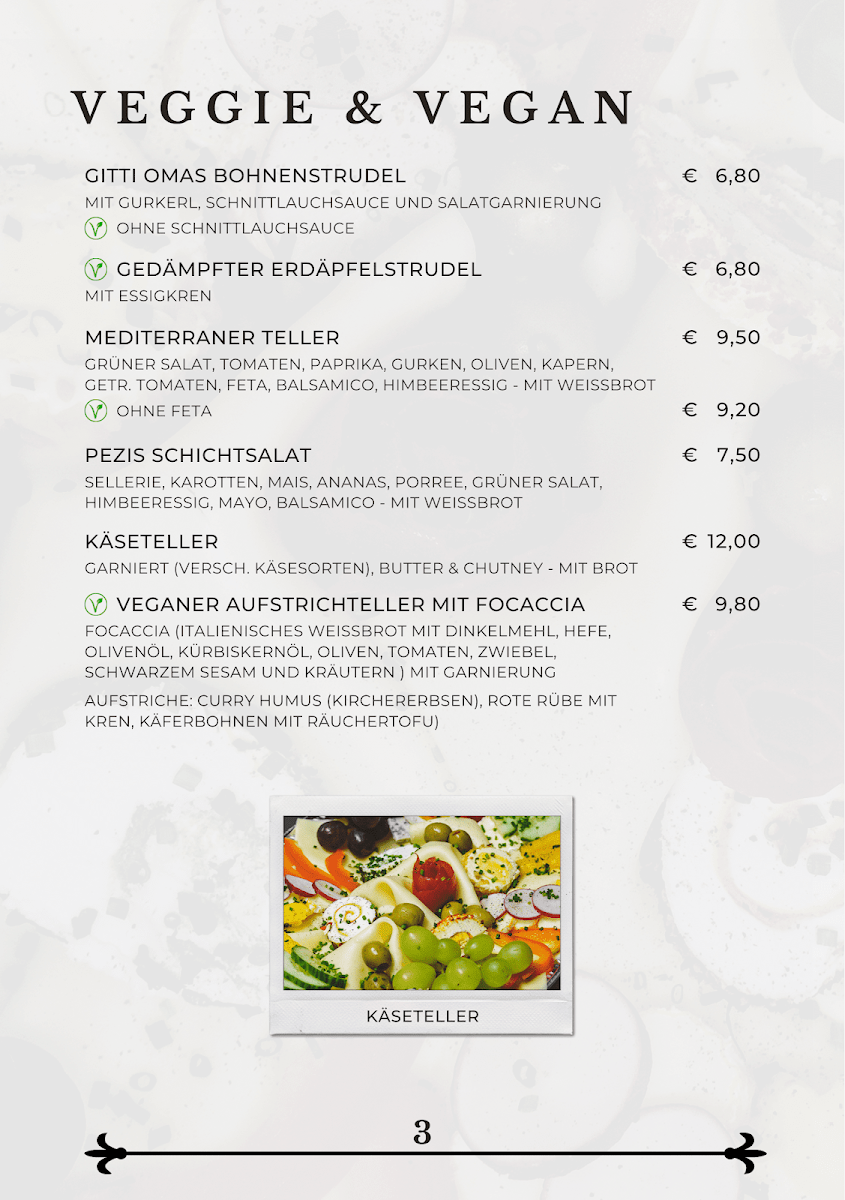 VEGGIE & VEGAN

GITTI OMAS BOHNENSTRUDEL € 6,80
MIT GURKERL, SCHNITTLAUCHSAUCE UND SALATGARNIERUNG
OHNE SCHNITTLAUCHSAUCE

GEDÄMPFTER ERDÄPFELSTRUDEL € 6,80
MIT ESSIGKREN

MEDITERRANER TELLER € 9,50
GRÜNER SALAT, TOMATEN, PAPRIKA, GURKEN, OLIVEN, KAPERN, GETR. TOMATEN, FETA, BALSAMICO, HIMBEERESSIG - MIT WEISSBROT
OHNE FETA € 9,20

PEZIS SCHICHTSALAT € 7,50
SELLERIE, KAROTTEN, MAIS, ANANAS, PORREE, GRÜNER SALAT, HIMBEERESSIG, MAYO, BALSAMICO - MIT WEISSBROT

KÄSETELLER € 12,00
GARNIERT (VERSCH. KÄSESORTEN), BUTTER & CHUTNEY - MIT BROT

VEGANER AUFSTRICHTELLER MIT FOCACCIA € 9,80
FOCACCIA (ITALIENISCHES WEISSBROT MIT DINKELMEHL, HEFE, OLIVENÖL, KÜRBISKERNÖL, OLIVEN, TOMATEN, ZWIEBEL, SCHWARZEM SESAM UND KRÄUTERN ) MIT GARNIERUNG

AUFSTRICHE: CURRY HUMUS (KIRCHERERBSEN), ROTE RÜBE MIT KREN, KÄFERBOHNEN MIT RÄUCHERTOFU)

KÄSETELLER

3